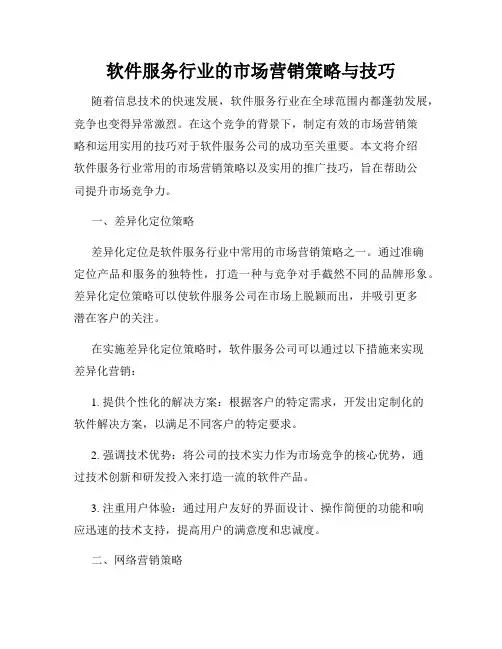 软件服务行业的市场营销策略与技巧

随着信息技术的快速发展，软件服务行业在全球范围内都蓬勃发展，竞争也变得异常激烈。在这个竞争的背景下，制定有效的市场营销策略和运用实用的技巧对于软件服务公司的成功至关重要。本文将介绍软件服务行业常用的市场营销策略以及实用的推广技巧，旨在帮助公司提升市场竞争力。

一、差异化定位策略

差异化定位是软件服务行业中常用的市场营销策略之一。通过准确定位产品和服务的独特性，打造一种与竞争对手截然不同的品牌形象。差异化定位策略可以使软件服务公司在市场上脱颖而出，并吸引更多潜在客户的关注。

在实施差异化定位策略时，软件服务公司可以通过以下措施来实现差异化营销：

1. 提供个性化的解决方案：根据客户的特定需求，开发出定制化的软件解决方案，以满足不同客户的特定要求。

2. 强调技术优势：将公司的技术实力作为市场竞争的核心优势，通过技术创新和研发投入来打造一流的软件产品。

3. 注重用户体验：通过用户友好的界面设计、操作简便的功能和响应迅速的技术支持，提高用户的满意度和忠诚度。

二、网络营销策略